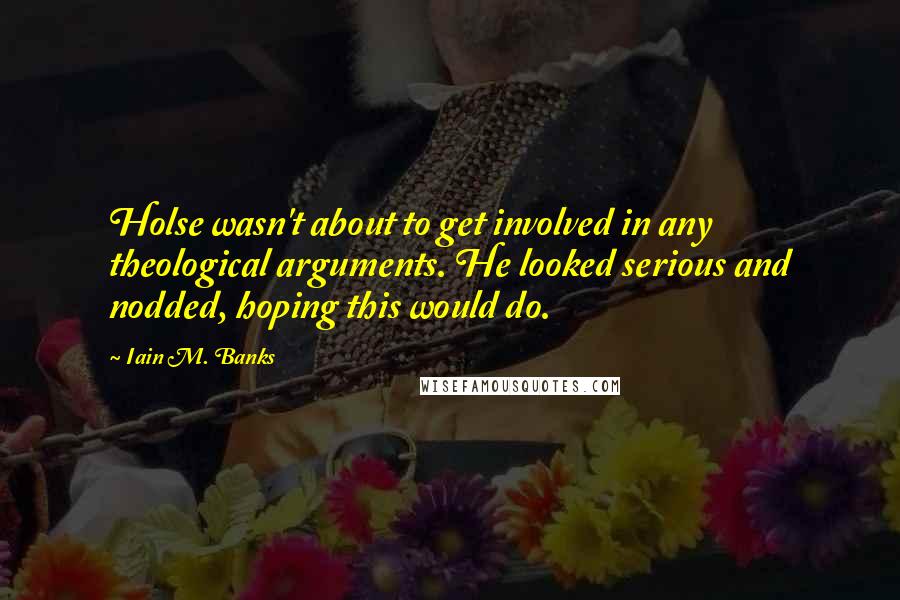 Holse wasn't about to get involved in any theological arguments. He looked serious and nodded, hoping this would do.

~ Iain M. Banks

WISEFAMOUSQUOTES.COM